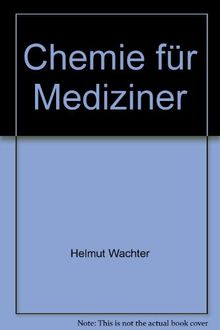 Chemie für Mediziner

Helmut Wachter

Note: This is not the actual book cover